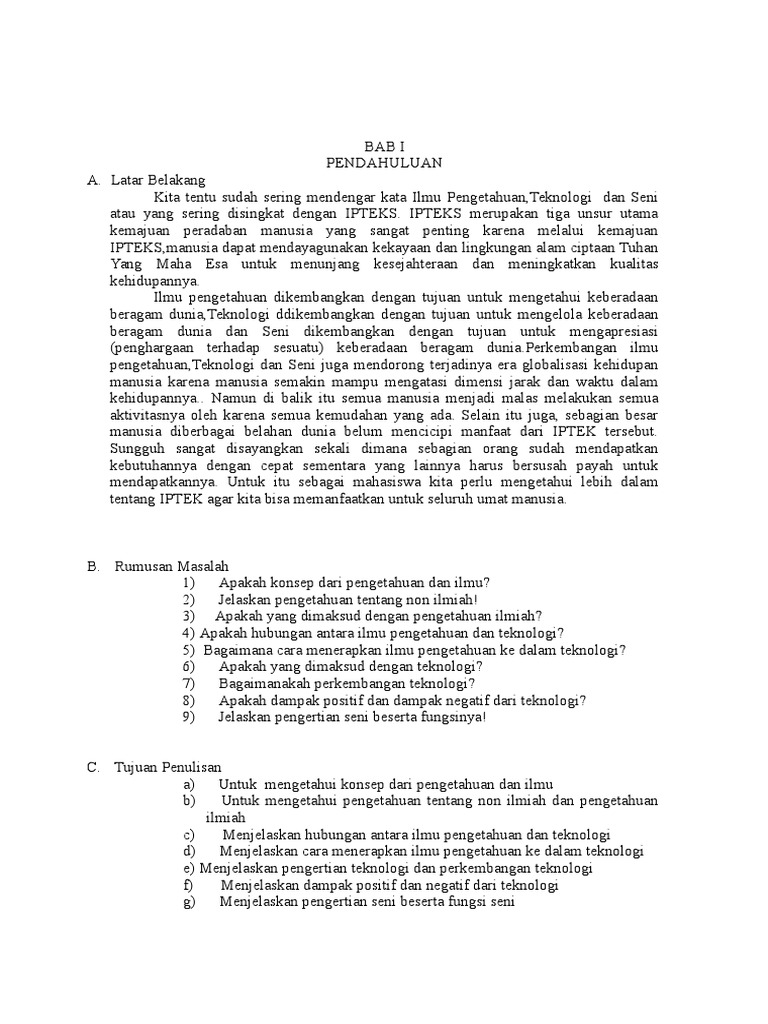 BAB I
PENDAHULUAN

A. Latar Belakang

Kita tentu sudah sering mendengar kata Ilmu Pengetahuan,Teknologi dan Seni atau yang sering disingkat dengan IPTEKS. IPTEKS merupakan tiga unsur utama kemajuan peradaban manusia yang sangat penting karena melalui kemajuan IPTEKS,manusia dapat mendayagunakan kekayaan dan lingkungan alam ciptaan Tuhan Yang Maha Esa untuk menunjang kesejahteraan dan meningkatkan kualitas kehidupannya.

Ilmu pengetahuan dikembangkan dengan tujuan untuk mengetahui keberadaan beragam dunia,Teknologi ddikembangkan dengan tujuan untuk mengelola keberadaan beragam dunia dan Seni dikembangkan dengan tujuan untuk mengapresiasi (penghargaan terhadap sesuatu) keberadaan beragam dunia.Perkembangan ilmu pengetahuan,Teknologi dan Seni juga mendorong terjadinya era globalisasi kehidupan manusia karena manusia semakin mampu mengatasi dimensi jarak dan waktu dalam kehidupannya.. Namun di balik itu semua manusia menjadi malas melakukan semua aktivitasnya oleh karena semua kemudahan yang ada. Selain itu juga, sebagian besar manusia diberbagai belahan dunia belum mencicipi manfaat dari IPTEK tersebut. Sungguh sangat disayangkan sekali dimana sebagian orang sudah mendapatkan kebutuhannya dengan cepat sementara yang lainnya harus bersusah payah untuk mendapatkannya. Untuk itu sebagai mahasiswa kita perlu mengetahui lebih dalam tentang IPTEK agar kita bisa memanfaatkan untuk seluruh umat manusia.

B. Rumusan Masalah

1) Apakah konsep dari pengetahuan dan ilmu?
2) Jelaskan pengetahuan tentang non ilmiah!
3) Apakah yang dimaksud dengan pengetahuan ilmiah?
4) Apakah hubungan antara ilmu pengetahuan dan teknologi?
5) Bagaimana cara menerapkan ilmu pengetahuan ke dalam teknologi?
6) Apakah yang dimaksud dengan teknologi?
7) Bagaimanakah perkembangan teknologi?
8) Apakah dampak positif dan dampak negatif dari teknologi?
9) Jelaskan pengertian seni beserta fungsinya!

C. Tujuan Penulisan

a) Untuk mengetahui konsep dari pengetahuan dan ilmu
b) Untuk mengetahui pengetahuan tentang non ilmiah dan pengetahuan ilmiah
c) Menjelaskan hubungan antara ilmu pengetahuan dan teknologi
d) Menjelaskan cara menerapkan ilmu pengetahuan ke dalam teknologi
e) Menjelaskan pengertian teknologi dan perkembangan teknologi
f) Menjelaskan dampak positif dan negatif dari teknologi
g) Menjelaskan pengertian seni beserta fungsi seni